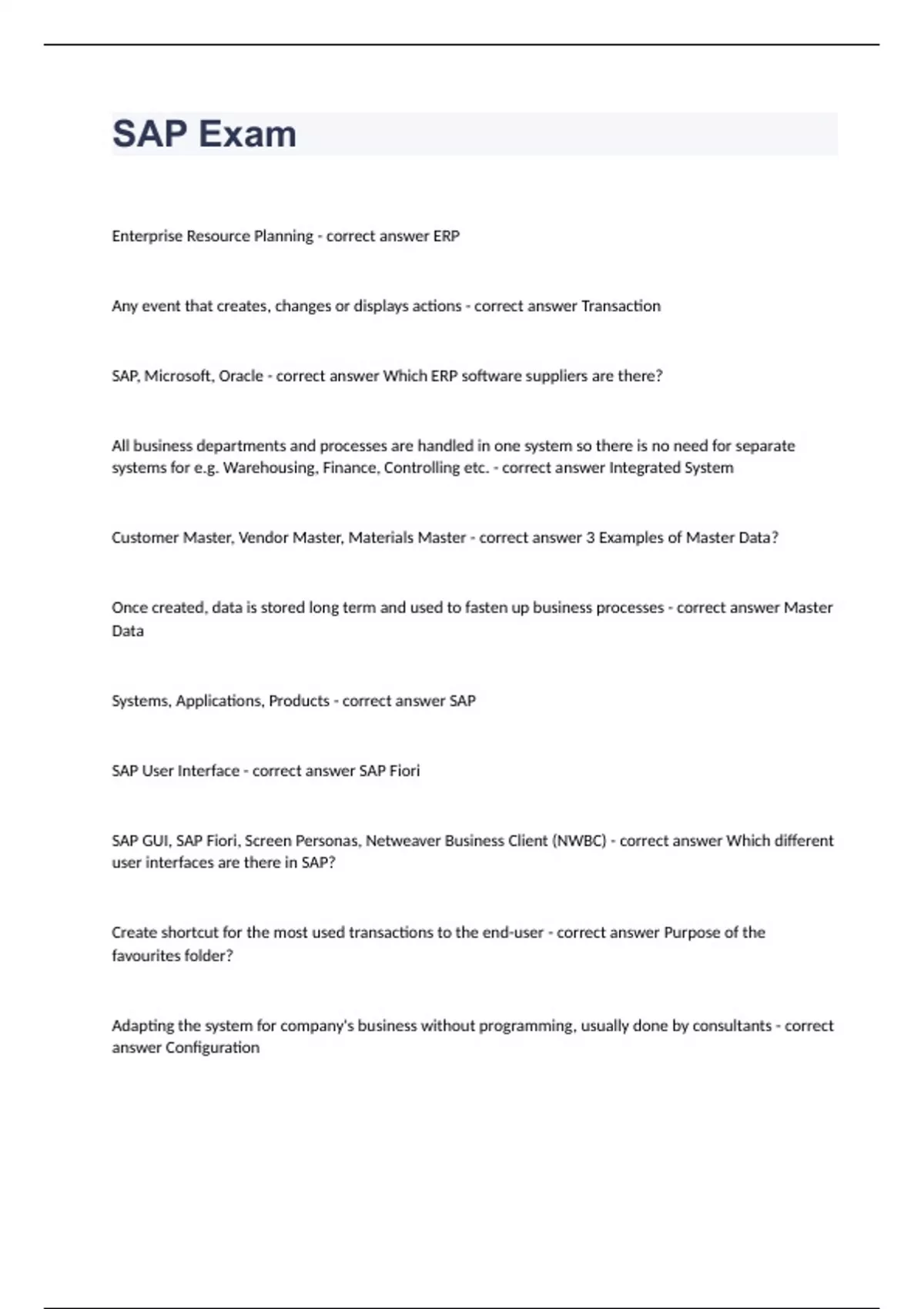 SAP Exam

Enterprise Resource Planning - correct answer ERP

Any event that creates, changes or displays actions - correct answer Transaction

SAP, Microsoft, Oracle - correct answer Which ERP software suppliers are there?

All business departments and processes are handled in one system so there is no need for separate systems for e.g. Warehousing, Finance, Controlling etc. - correct answer Integrated System

Customer Master, Vendor Master, Materials Master - correct answer 3 Examples of Master Data?

Once created, data is stored long term and used to fasten up business processes - correct answer Master Data

Systems, Applications, Products - correct answer SAP

SAP User Interface - correct answer SAP Fiori

SAP GUI, SAP Fiori, Screen Personas, Netweaver Business Client (NWBC) - correct answer Which different user interfaces are there in SAP?

Create shortcut for the most used transactions to the end-user - correct answer Purpose of the favourites folder?

Adapting the system for company's business without programming, usually done by consultants - correct answer Configuration